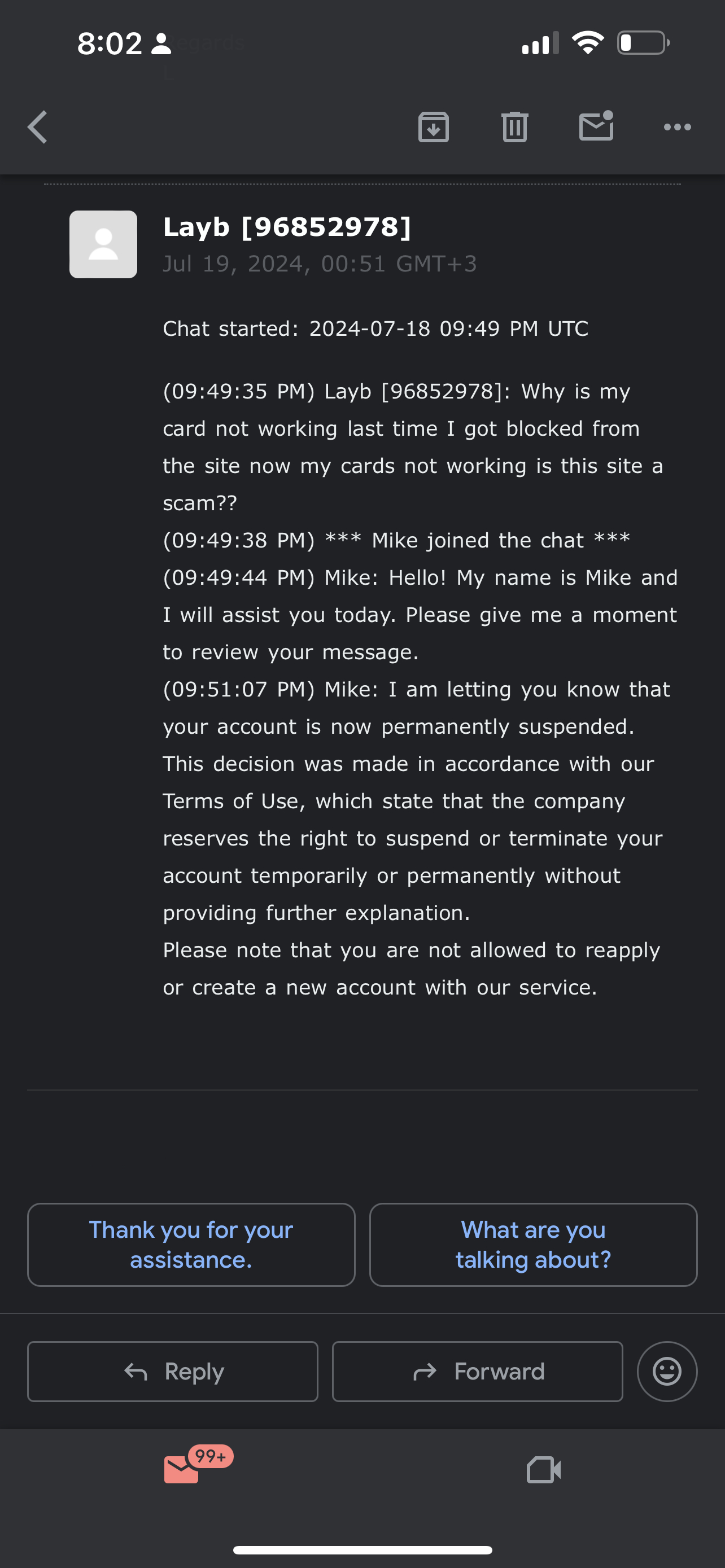 8:02

Layb [96852978]
Jul 19, 2024, 00:51 GMT+3

Chat started: 2024-07-18 09:49 PM UTC

(09:49:35 PM) Layb [96852978]: Why is my card not working last time I got blocked from the site now my cards not working is this site a scam??
(09:49:38 PM) *** Mike joined the chat ***
(09:49:44 PM) Mike: Hello! My name is Mike and I will assist you today. Please give me a moment to review your message.
(09:51:07 PM) Mike: I am letting you know that your account is now permanently suspended. This decision was made in accordance with our Terms of Use, which state that the company reserves the right to suspend or terminate your account temporarily or permanently without providing further explanation.
Please note that you are not allowed to reapply or create a new account with our service.

Thank you for your assistance.

What are you talking about?

Reply

Forward

99+